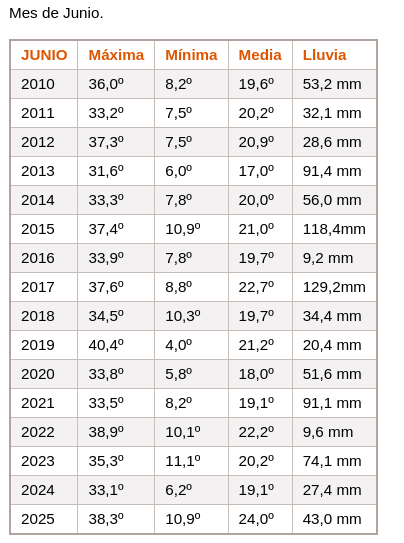 Mes de Junio.

| JUNIO | Máxima | Mínima | Media | Lluvia |
|---|---|---|---|---|
| 2010 | 36,0º | 8,2º | 19,6º | 53,2 mm |
| 2011 | 33,2º | 7,5º | 20,2º | 32,1 mm |
| 2012 | 37,3º | 7,5º | 20,9º | 28,6 mm |
| 2013 | 31,6º | 6,0º | 17,0º | 91,4 mm |
| 2014 | 33,3º | 7,8º | 20,0º | 56,0 mm |
| 2015 | 37,4º | 10,9º | 21,0º | 118,4mm |
| 2016 | 33,9º | 7,8º | 19,7º | 9,2 mm |
| 2017 | 37,6º | 8,8º | 22,7º | 129,2mm |
| 2018 | 34,5º | 10,3º | 19,7º | 34,4 mm |
| 2019 | 40,4º | 4,0º | 21,2º | 20,4 mm |
| 2020 | 33,8º | 5,8º | 18,0º | 51,6 mm |
| 2021 | 33,5º | 8,2º | 19,1º | 91,1 mm |
| 2022 | 38,9º | 10,1º | 22,2º | 9,6 mm |
| 2023 | 35,3º | 11,1º | 20,2º | 74,1 mm |
| 2024 | 33,1º | 6,2º | 19,1º | 27,4 mm |
| 2025 | 38,3º | 10,9º | 24,0º | 43,0 mm |